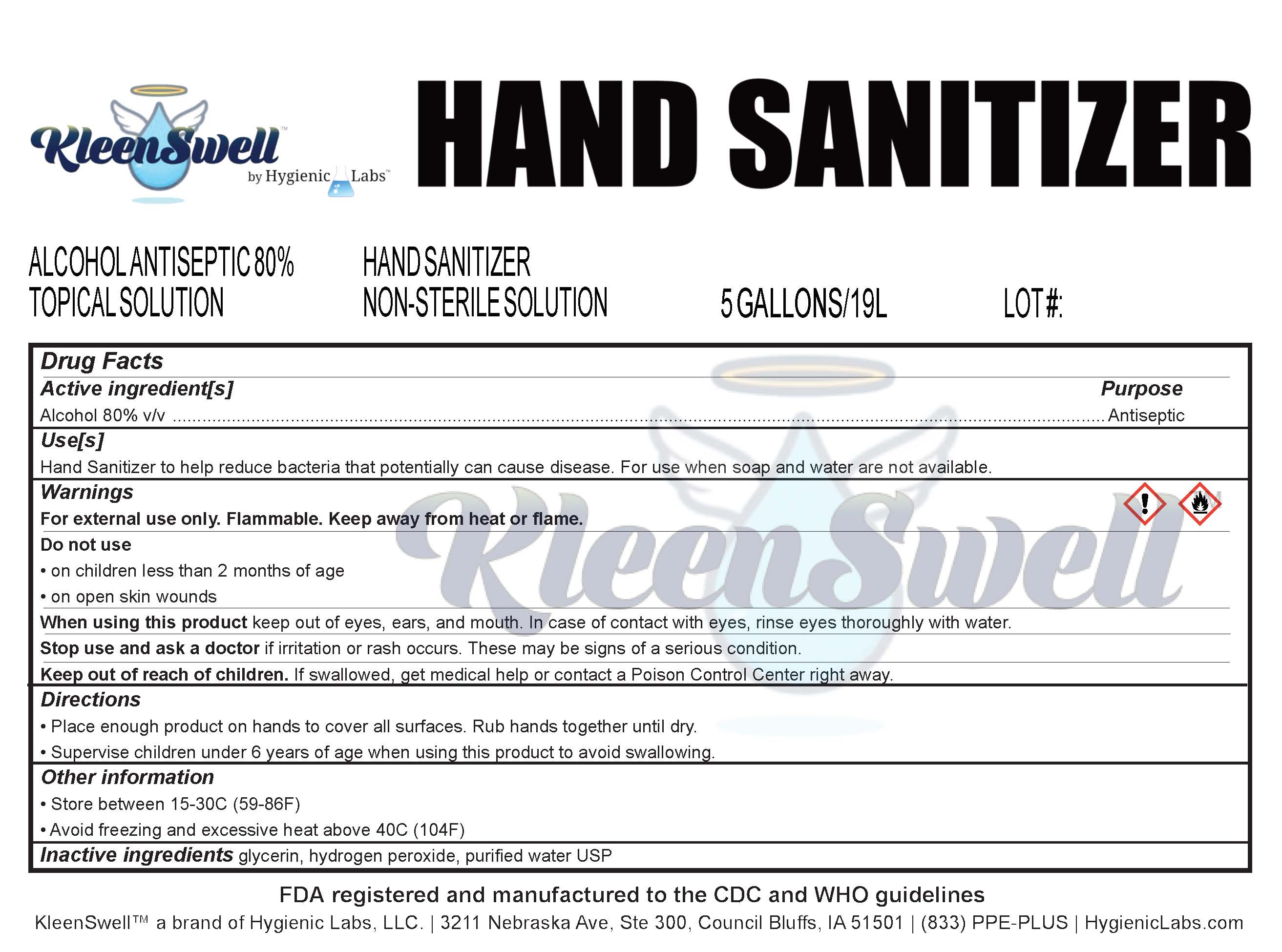 KleenSwell™
by Hygienic Labs™

HAND SANITIZER

ALCOHOL ANTISEPTIC 80%
TOPICAL SOLUTION

HAND SANITIZER
NON-STERILE SOLUTION

5 GALLONS/19L

LOT#:

Drug Facts

Active ingredient[s]
Purpose

Alcohol 80% v/v Antiseptic

Use[s]

Hand Sanitizer to help reduce bacteria that potentially can cause disease. For use when soap and water are not available.

Warnings

For external use only. Flammable. Keep away from heat or flame.

Do not use
• on children less than 2 months of age
• on open skin wounds

When using this product keep out of eyes, ears, and mouth. In case of contact with eyes, rinse eyes thoroughly with water.

Stop use and ask a doctor if irritation or rash occurs. These may be signs of a serious condition.

Keep out of reach of children. If swallowed, get medical help or contact a Poison Control Center right away.

Directions
• Place enough product on hands to cover all surfaces. Rub hands together until dry.
• Supervise children under 6 years of age when using this product to avoid swallowing.

Other information
• Store between 15-30C (59-86F)
• Avoid freezing and excessive heat above 40C (104F)

Inactive ingredients glycerin, hydrogen peroxide, purified water USP

FDA registered and manufactured to the CDC and WHO guidelines

KleenSwell™ a brand of Hygienic Labs, LLC. | 3211 Nebraska Ave, Ste 300, Council Bluffs, IA 51501 | (833) PPE-PLUS | HygienicLabs.com

KleenSwell